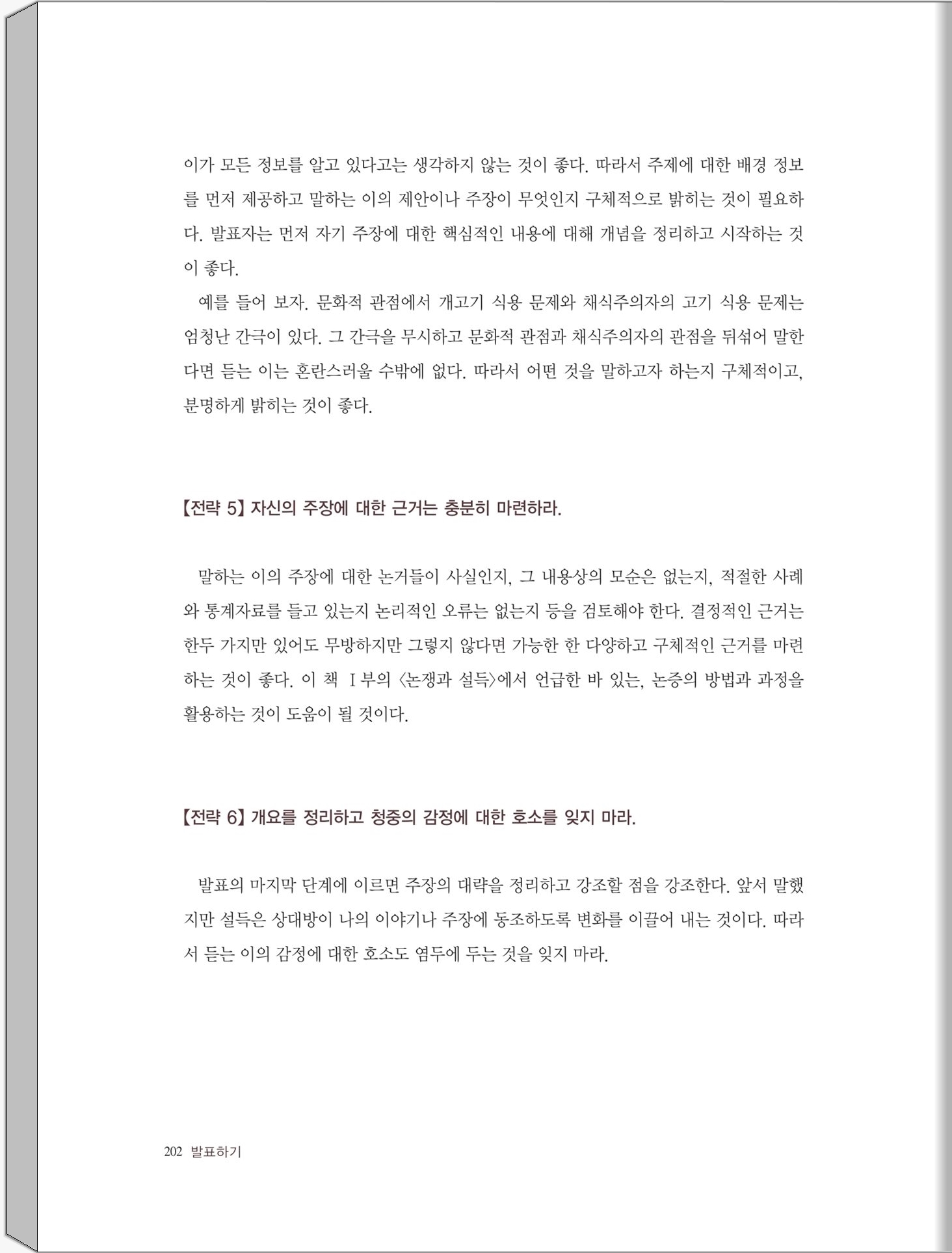 이가 모든 정보를 알고 있다고는 생각하지 않는 것이 좋다. 따라서 주제에 대한 배경 정보를 먼저 제공하고 말하는 이의 제안이나 주장이 무엇인지 구체적으로 밝히는 것이 필요하다. 발표자는 먼저 자기 주장에 대한 핵심적인 내용에 대해 개념을 정리하고 시작하는 것이 좋다.

예를 들어 보자. 문화적 관점에서 개고기 식용 문제와 채식주의자의 고기 식용 문제는 엄청난 간극이 있다. 그 간극을 무시하고 문화적 관점과 채식주의자의 관점을 뒤섞어 말한다면 듣는 이는 혼란스러울 수밖에 없다. 따라서 어떤 것을 말하고자 하는지 구체적이고, 분명하게 밝히는 것이 좋다.

【전략 5】 자신의 주장에 대한 근거는 충분히 마련하라.

말하는 이의 주장에 대한 논거들이 사실인지, 그 내용상의 모순은 없는지, 적절한 사례와 통계자료를 들고 있는지 논리적인 오류는 없는지 등을 검토해야 한다. 결정적인 근거는 한두 가지만 있어도 무방하지만 그렇지 않다면 가능한 한 다양하고 구체적인 근거를 마련하는 것이 좋다. 이 책 Ⅰ부의 〈논쟁과 설득〉에서 언급한 바 있는, 논증의 방법과 과정을 활용하는 것이 도움이 될 것이다.

【전략 6】 개요를 정리하고 청중의 감정에 대한 호소를 잊지 마라.

발표의 마지막 단계에 이르면 주장의 대략을 정리하고 강조할 점을 강조한다. 앞서 말했지만 설득은 상대방이 나의 이야기나 주장에 동조하도록 변화를 이끌어 내는 것이다. 따라서 듣는 이의 감정에 대한 호소도 염두에 두는 것을 잊지 마라.

202 발표하기